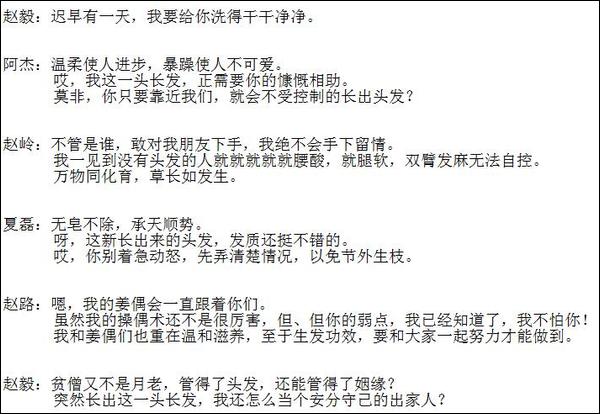 赵毅：迟早有一天，我要给你洗得干干净净。

阿杰：温柔使人进步，暴躁使人不可爱。
哎，我这一头长发，正需要你的慷慨相助。
莫非，你只要靠近我们，就会不受控制的长出头发？

赵岭：不管是谁，敢对我朋友下手，我绝不会手下留情。
我一见到没有头发的人就就就就就腰酸，就腿软，双臂发麻无法自控。
万物同化育，草长如发生。

夏磊：无皂不除，承天顺势。
呀，这新长出来的头发，发质还挺不错的。
哎，你别着急动怒，先弄清楚情况，以免节外生枝。

赵路：嗯，我的姜偶会一直跟着你们。
虽然我的操偶术还不是很厉害，但、但你的弱点，我已经知道了，我不怕你！
我和姜偶们也重在温和滋养，至于生发功效，要和大家一起努力才能做到。

赵毅：贫僧又不是月老，管得了头发，还能管得了姻缘？
突然长出这一头长发，我还怎么当个安分守己的出家人？